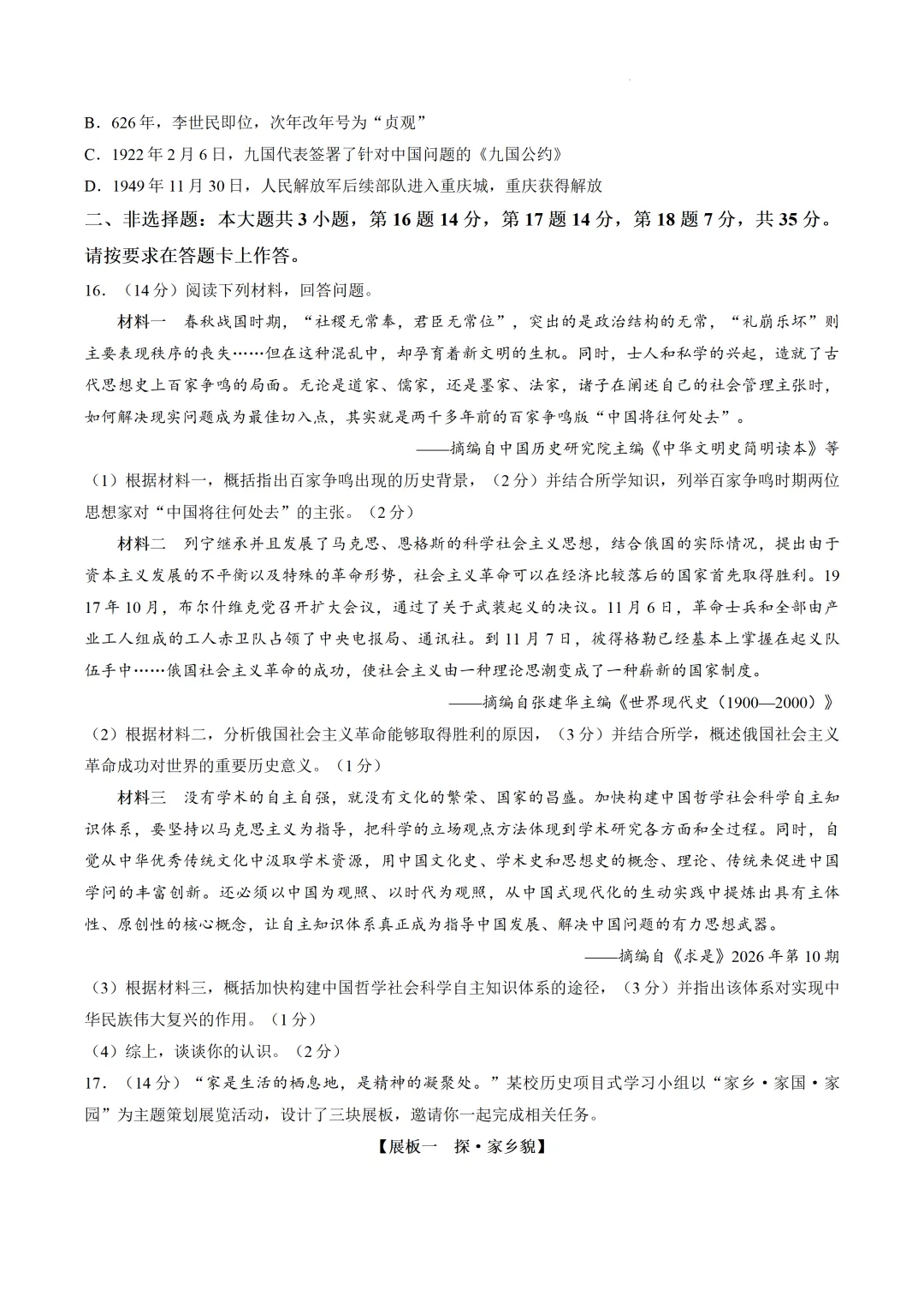 B．626年，李世民即位，次年改年号为“贞观”

C．1922年2月6日，九国代表签署了针对中国问题的《九国公约》

D．1949年11月30日，人民解放军后续部队进入重庆城，重庆获得解放

二、非选择题：本大题共3小题，第16题14分，第17题14分，第18题7分，共35分。请按要求在答题卡上作答。

16．（14分）阅读下列材料，回答问题。

材料一 春秋战国时期，“社稷无常奉，君臣无常位”，突出的是政治结构的无常，“礼崩乐坏”则主要表现秩序的丧失……但在这种混乱中，却孕育着新文明的生机。同时，士人和私学的兴起，造就了古代思想史上百家争鸣的局面。无论是道家、儒家，还是墨家、法家，诸子在阐述自己的社会管理主张时，如何解决现实问题成为最佳切入点，其实就是两千多年前的百家争鸣版“中国将往何处去”。

——摘编自中国历史研究院主编《中华文明史简明读本》等

（1）根据材料一，概括指出百家争鸣出现的历史背景，（2分）并结合所学知识，列举百家争鸣时期两位思想家对“中国将往何处去”的主张。（2分）

材料二 列宁继承并且发展了马克思、恩格斯的科学社会主义思想，结合俄国的实际情况，提出由于资本主义发展的不平衡以及特殊的革命形势，社会主义革命可以在经济比较落后的国家首先取得胜利。1917年10月，布尔什维克党召开扩大会议，通过了关于武装起义的决议。11月6日，革命士兵和全部由产业工人组成的工人赤卫队占领了中央电报局、通讯社。到11月7日，彼得格勒已经基本上掌握在起义队伍手中……俄国社会主义革命的成功，使社会主义由一种理论思潮变成了一种崭新的国家制度。

——摘编自张建华主编《世界现代史（1900—2000）》

（2）根据材料二，分析俄国社会主义革命能够取得胜利的原因，（3分）并结合所学，概述俄国社会主义革命成功对世界的重要历史意义。（1分）

材料三 没有学术的自主自强，就没有文化的繁荣、国家的昌盛。加快构建中国哲学社会科学自主知识体系，要坚持以马克思主义为指导，把科学的立场观点方法体现到学术研究各方面和全过程。同时，自觉从中华优秀传统文化中汲取学术资源，用中国文化史、学术史和思想史的概念、理论、传统来促进中国学问的丰富创新。还必须以中国为观照、以时代为观照，从中国式现代化的生动实践中提炼出具有主体性、原创性的核心概念，让自主知识体系真正成为指导中国发展、解决中国问题的有力思想武器。

——摘编自《求是》2026年第10期

（3）根据材料三，概括加快构建中国哲学社会科学自主知识体系的途径，（3分）并指出该体系对实现中华民族伟大复兴的作用。（1分）

（4）综上，谈谈你的认识。（2分）

17．（14分）“家是生活的栖息地，是精神的凝聚处。”某校历史项目式学习小组以“家乡·家国·家园”为主题策划展览活动，设计了三块展板，邀请你一起完成相关任务。

【展板一 探·家乡貌】